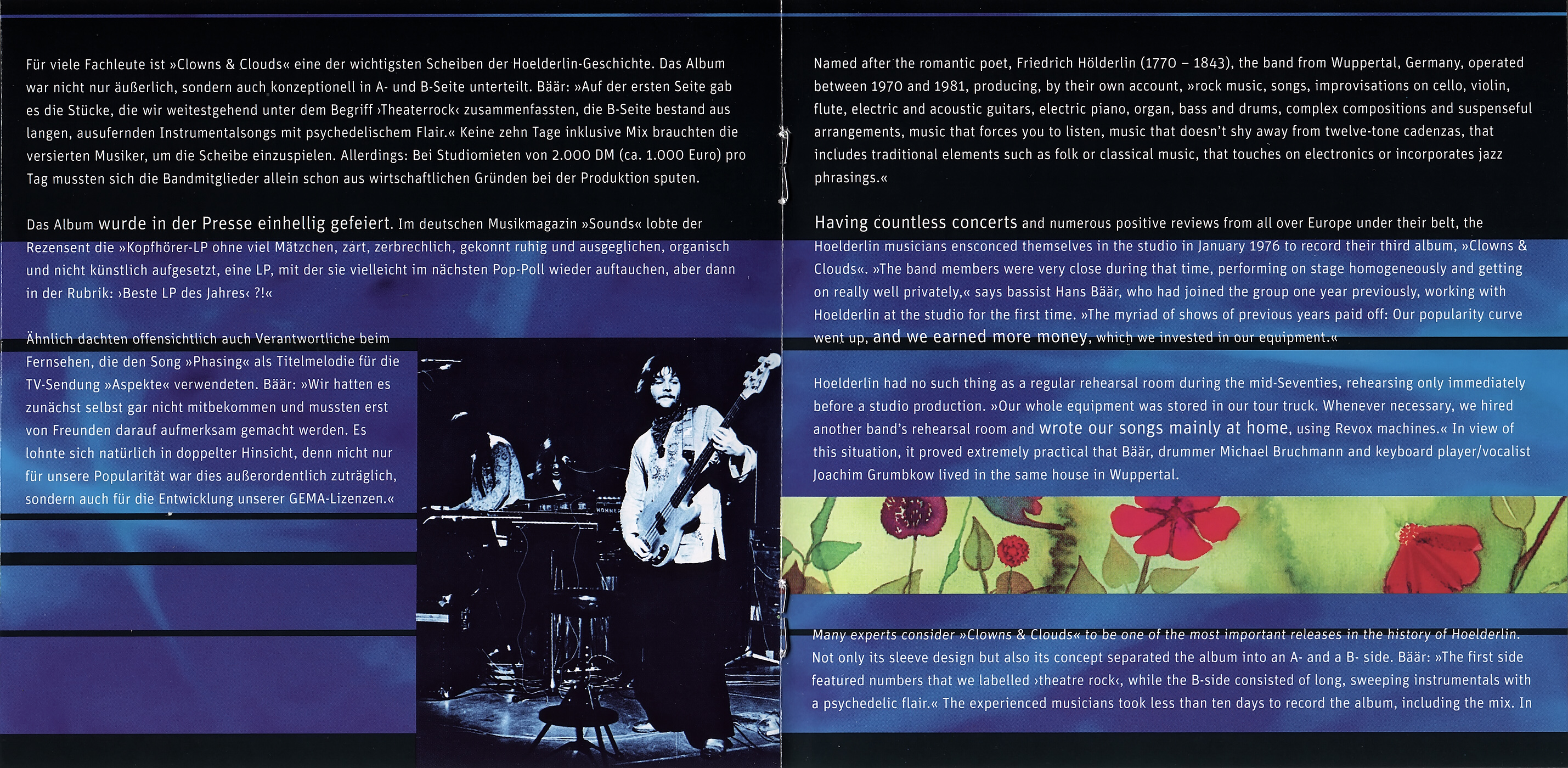 Für viele Fachleute ist »Clowns & Clouds« eine der wichtigsten Scheiben der Hoelderlin-Geschichte. Das Album war nicht nur äußerlich, sondern auch konzeptionell in A- und B-Seite unterteilt. Bäär: »Auf der ersten Seite gab es die Stücke, die wir weitestgehend unter dem Begriff ›Theaterrock‹ zusammenfassten, die B-Seite bestand aus langen, ausufernden Instrumentalsongs mit psychedelischem Flair.« Keine zehn Tage inklusive Mix brauchten die versierten Musiker, um die Scheibe einzuspielen. Allerdings: Bei Studiomieten von 2.000 DM (ca. 1.000 Euro) pro Tag mussten sich die Bandmitglieder allein schon aus wirtschaftlichen Gründen bei der Produktion sputen.

Das Album wurde in der Presse einhellig gefeiert. Im deutschen Musikmagazin »Sounds« lobte der Rezensent die »Kopfhörer-LP ohne viel Mätzchen, zart, zerbrechlich, gekonnt ruhig und ausgeglichen, organisch und nicht künstlich aufgesetzt, eine LP, mit der sie vielleicht im nächsten Pop-Poll wieder auftauchen, aber dann in der Rubrik: ›Beste LP des Jahres‹ ?!«

Ähnlich dachten offensichtlich auch Verantwortliche beim Fernsehen, die den Song »Phasing« als Titelmelodie für die TV-Sendung »Aspekte« verwendeten. Bäär: »Wir hatten es zunächst selbst gar nicht mitbekommen und mussten erst von Freunden darauf aufmerksam gemacht werden. Es lohnte sich natürlich in doppelter Hinsicht, denn nicht nur für unsere Popularität war dies außerordentlich zuträglich, sondern auch für die Entwicklung unserer GEMA-Lizenzen.«

Named after the romantic poet, Friedrich Hölderlin (1770 – 1843), the band from Wuppertal, Germany, operated between 1970 and 1981, producing, by their own account, »rock music, songs, improvisations on cello, violin, flute, electric and acoustic guitars, electric piano, organ, bass and drums, complex compositions and suspenseful arrangements, music that forces you to listen, music that doesn't shy away from twelve-tone cadenzas, that includes traditional elements such as folk or classical music, that touches on electronics or incorporates jazz phrasings.«

Having countless concerts and numerous positive reviews from all over Europe under their belt, the Hoelderlin musicians ensconced themselves in the studio in January 1976 to record their third album, »Clowns & Clouds«. »The band members were very close during that time, performing on stage homogeneously and getting on really well privately,« says bassist Hans Bäär, who had joined the group one year previously, working with Hoelderlin at the studio for the first time. »The myriad of shows of previous years paid off: Our popularity curve went up, and we earned more money, which we invested in our equipment.«

Hoelderlin had no such thing as a regular rehearsal room during the mid-Seventies, rehearsing only immediately before a studio production. »Our whole equipment was stored in our tour truck. Whenever necessary, we hired another band's rehearsal room and wrote our songs mainly at home, using Revox machines.« In view of this situation, it proved extremely practical that Bäär, drummer Michael Bruchmann and keyboard player/vocalist Joachim Grumbkow lived in the same house in Wuppertal.

Many experts consider »Clowns & Clouds« to be one of the most important releases in the history of Hoelderlin. Not only its sleeve design but also its concept separated the album into an A- and a B- side. Bäär: »The first side featured numbers that we labelled ›theatre rock‹, while the B-side consisted of long, sweeping instrumentals with a psychedelic flair.« The experienced musicians took less than ten days to record the album, including the mix. In